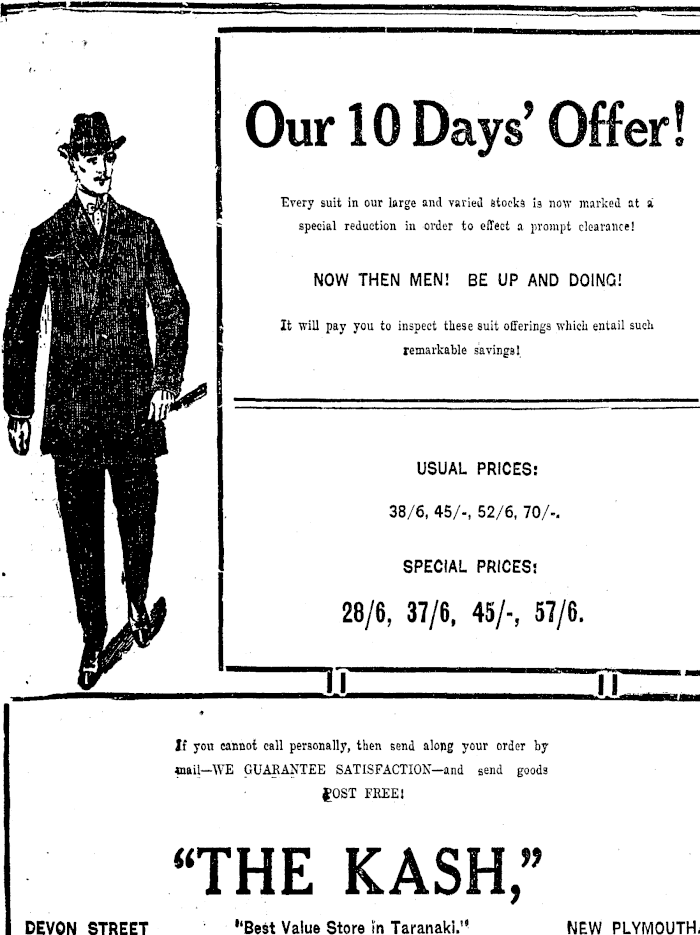 Our 10 Days' Offer!

Every suit in our large and varied stocks is now marked at a special reduction in order to effect a prompt clearance!

NOW THEN MEN! BE UP AND DOING!

It will pay you to inspect these suit offerings which entail such remarkable savings!

USUAL PRICES:

38/6, 45/-, 52/6, 70/-.

SPECIAL PRICES:

28/6, 37/6, 45/-, 57/6.

If you cannot call personally, then send along your order by mail—WE GUARANTEE SATISFACTION—and send goods POST FREE!

"THE KASH,"

DEVON STREET "Best Value Store in Taranaki." NEW PLYMOUTH.